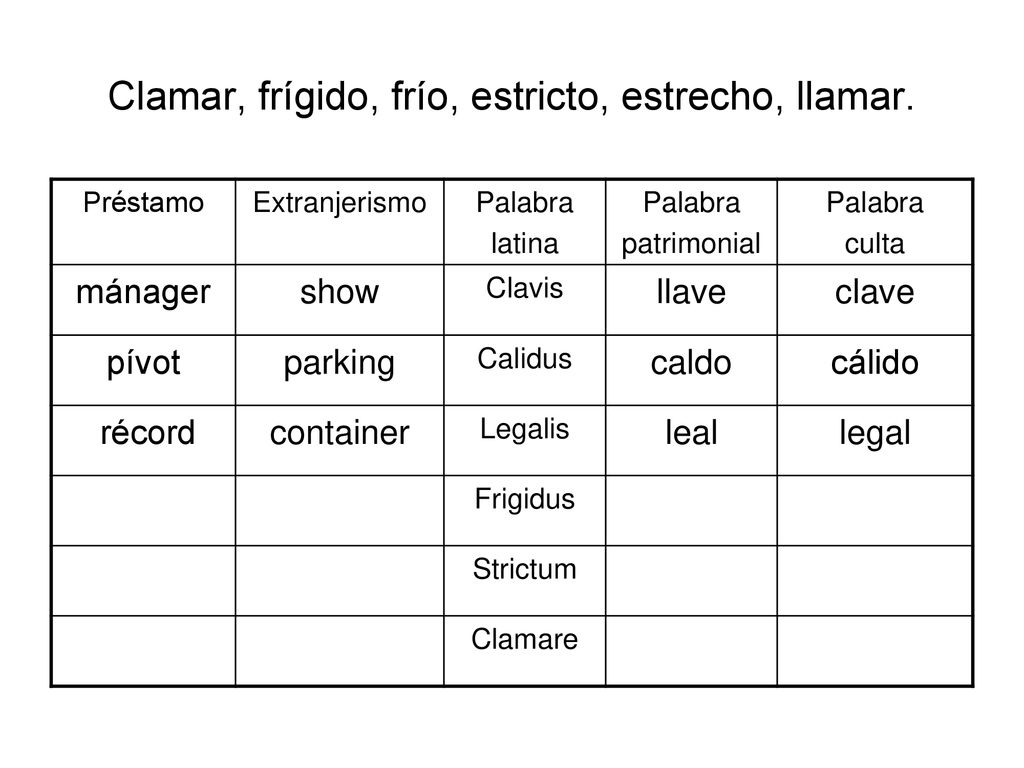 Clamar, frígido, frío, estricto, estrecho, llamar.

| Préstamo | Extranjerismo | Palabra latina | Palabra patrimonial | Palabra culta |
|---|---|---|---|---|
| mánager | show | Clavis | llave | clave |
| pívot | parking | Calidus | caldo | cálido |
| récord | container | Legalis | leal | legal |
| | | Frigidus | | |
| | | Strictum | | |
| | | Clamare | | |